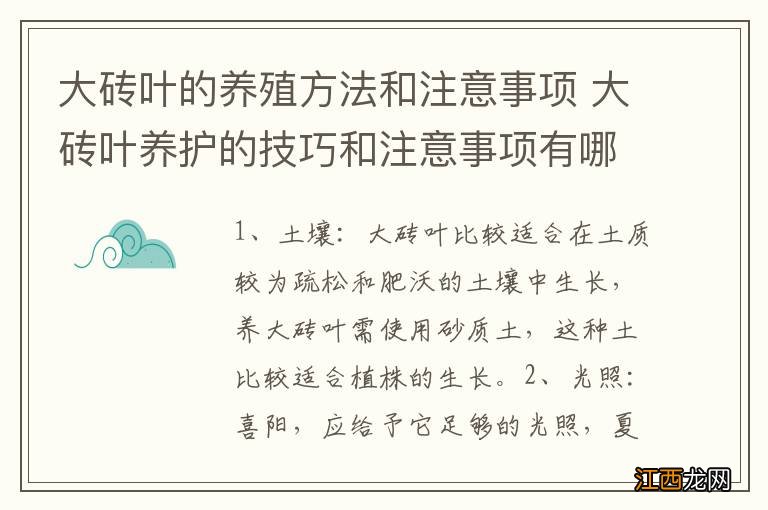 大砖叶的养殖方法和注意事项 大砖叶养护的技巧和注意事项有哪

1、土壤：大砖叶比较适合在土质较为疏松和肥沃的土壤中生长，养大砖叶需使用砂质土，这种土比较适合植株的生长。2、光照：喜阳，应给予它足够的光照，夏

江西龙网